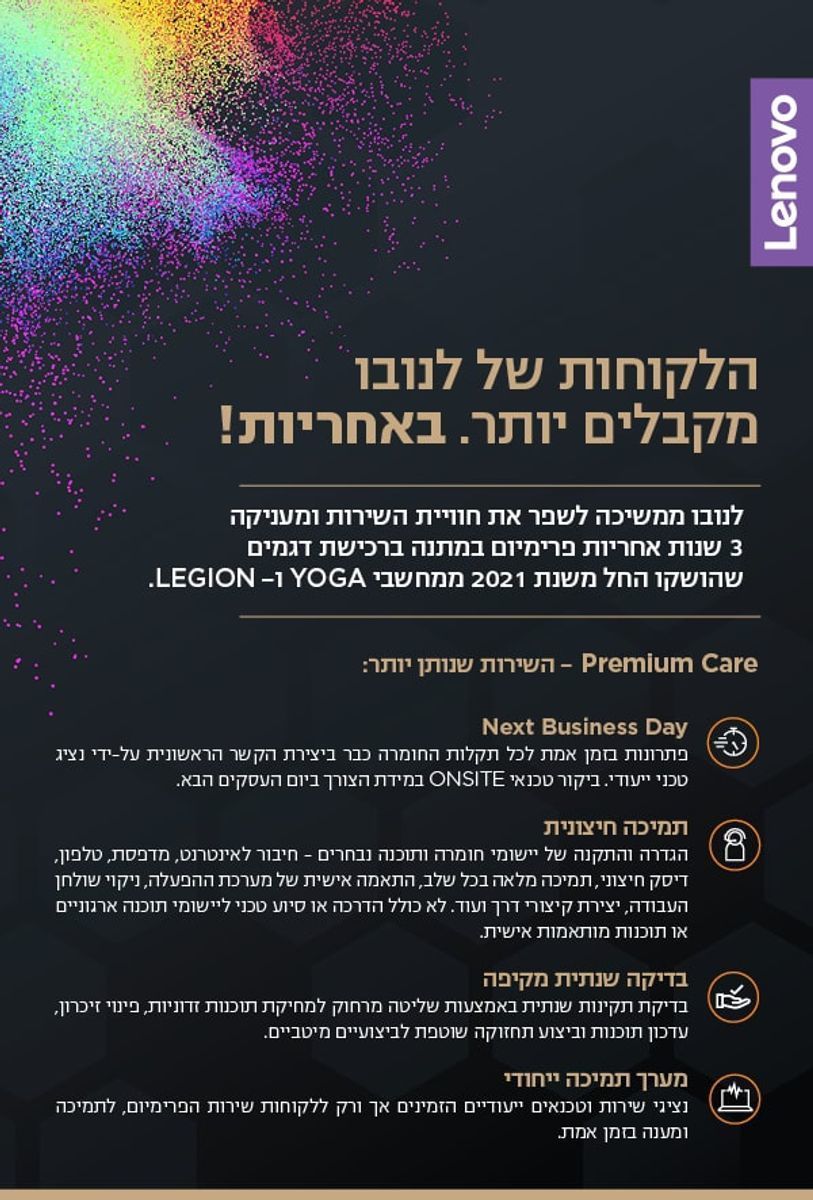 Lenovo

הלקוחות של לנובו
מקבלים יותר. באחריות!

לנובו ממשיכה לשפר את חוויית השירות ומעניקה 3 שנות אחריות פרימיום במתנה ברכישת דגמים שהושקו החל משנת 2021 ממחשבי YOGA ו– LEGION.

Premium Care – השירות שנותן יותר:

Next Business Day
פתרונות בזמן אמת לכל תקלות החומרה כבר ביצירת הקשר הראשונית על-ידי נציג טכני ייעודי. ביקור טכנאי ONSITE במידת הצורך ביום העסקים הבא.

תמיכה חיצונית
הגדרה והתקנה של יישומי חומרה ותוכנה נבחרים - חיבור לאינטרנט, מדפסת, טלפון, דיסק חיצוני, תמיכה מלאה בכל שלב, התאמה אישית של מערכת ההפעלה, ניקוי שולחן העבודה, יצירת קיצורי דרך ועוד. לא כולל הדרכה או סיוע טכני ליישומי תוכנה ארגוניים או תוכנות מותאמות אישית.

בדיקה שנתית מקיפה
בדיקת תקינות שנתית באמצעות שליטה מרחוק למחיקת תוכנות זדוניות, פינוי זיכרון, עדכון תוכנות וביצוע תחזוקה שוטפת לביצועיים מיטביים.

מערך תמיכה ייחודי
נציגי שירות וטכנאים ייעודיים הזמינים אך ורק ללקוחות שירות הפרימיום, לתמיכה ומענה בזמן אמת.